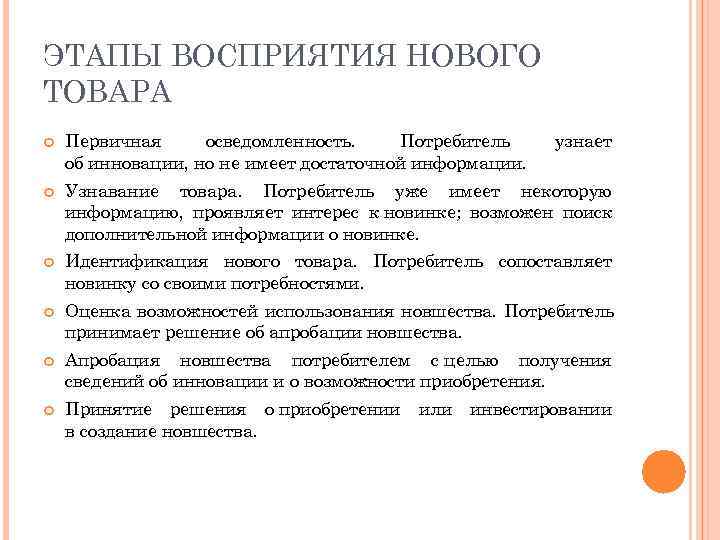 ЭТАПЫ ВОСПРИЯТИЯ НОВОГО ТОВАРА

Первичная осведомленность. Потребитель узнает об инновации, но не имеет достаточной информации.

Узнавание товара. Потребитель уже имеет некоторую информацию, проявляет интерес к новинке; возможен поиск дополнительной информации о новинке.

Идентификация нового товара. Потребитель сопоставляет новинку со своими потребностями.

Оценка возможностей использования новшества. Потребитель принимает решение об апробации новшества.

Апробация новшества потребителем с целью получения сведений об инновации и о возможности приобретения.

Принятие решения о приобретении или инвестировании в создание новшества.